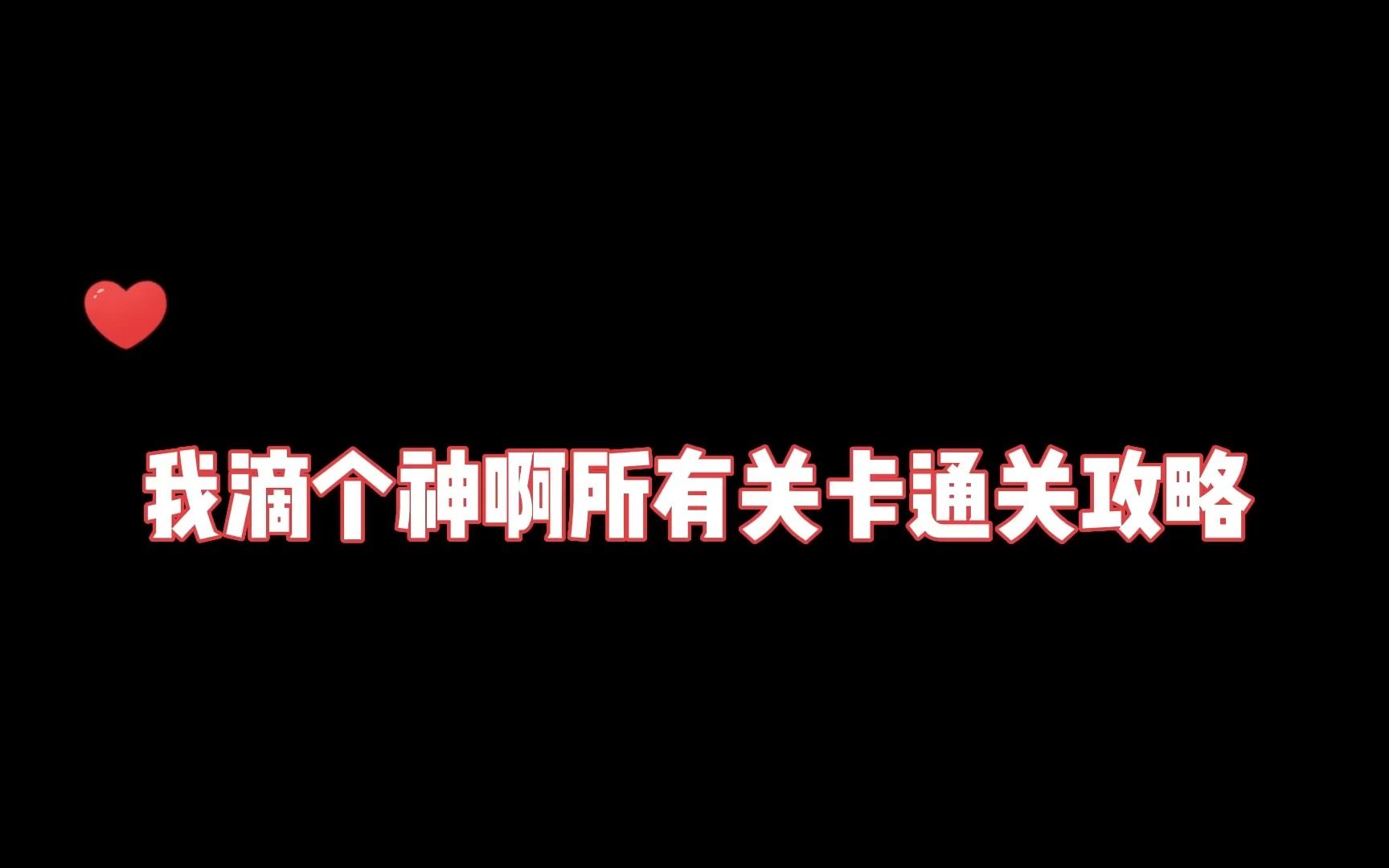 我滴个神啊所有关卡通关攻略